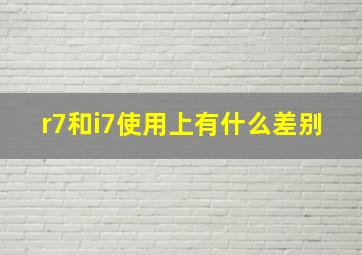 r7和i7使用上有什么差别